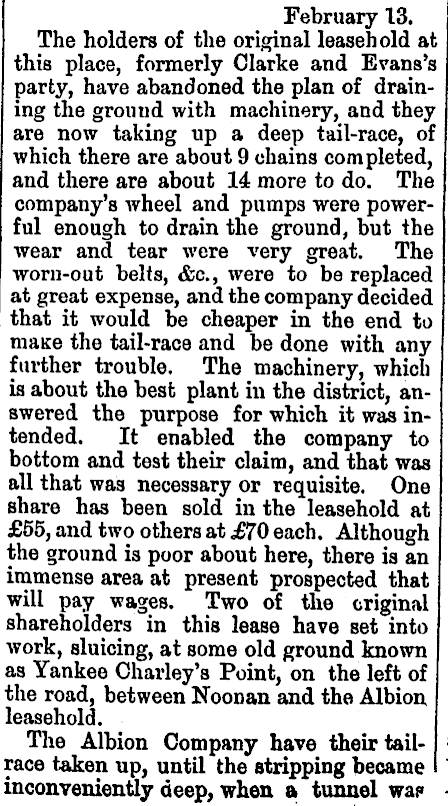 February 13.

The holders of the original leasehold at this place, formerly Clarke and Evans's party, have abandoned the plan of draining the ground with machinery, and they are now taking up a deep tail-race, of which there are about 9 chains completed, and there are about 14 more to do. The company's wheel and pumps were powerful enough to drain the ground, but the wear and tear were very great. The worn-out belts, &c., were to be replaced at great expense, and the company decided that it would be cheaper in the end to make the tail-race and be done with any further trouble. The machinery, which is about the best plant in the district, answered the purpose for which it was intended. It enabled the company to bottom and test their claim, and that was all that was necessary or requisite. One share has been sold in the leasehold at £55, and two others at £70 each. Although the ground is poor about here, there is an immense area at present prospected that will pay wages. Two of the original shareholders in this lease have set into work, sluicing, at some old ground known as Yankee Charley's Point, on the left of the road, between Noonan and the Albion leasehold.

The Albion Company have their tail-race taken up, until the stripping became inconveniently deep, when a tunnel was